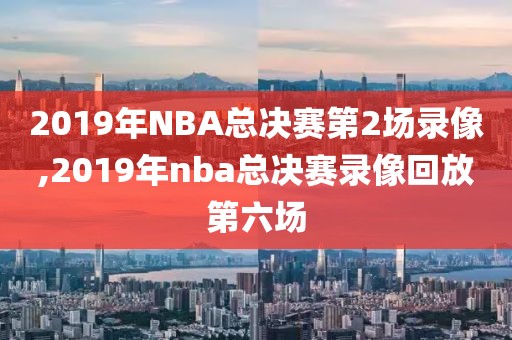 2019年NBA总决赛第2场录像,2019年nba总决赛录像回放第六场